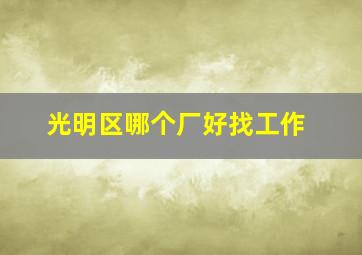 光明区哪个厂好找工作